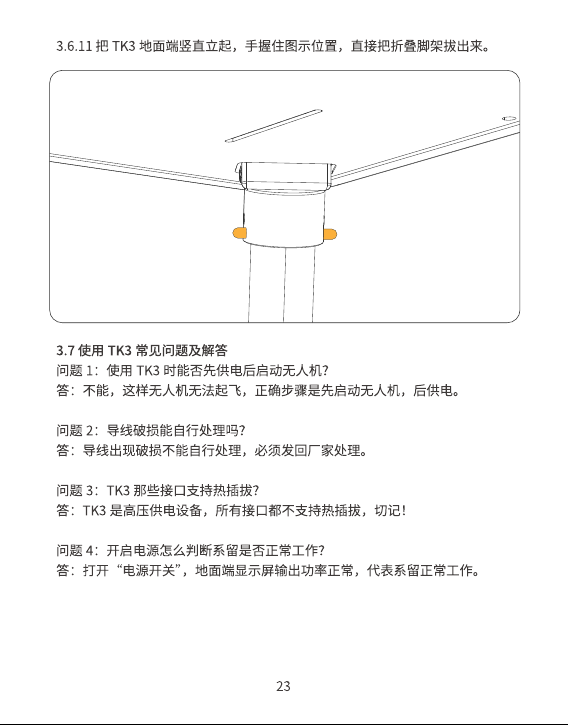 3.6.11 把 TK3 地面端竖直立起，手握住图示位置，直接把折叠脚架拔出来。

3.7 使用 TK3 常见问题及解答
问题 1：使用 TK3 时能否先供电后启动无人机？
答：不能，这样无人机无法起飞，正确步骤是先启动无人机，后供电。

问题 2：导线破损能自行处理吗？
答：导线出现破损不能自行处理，必须发回厂家处理。

问题 3：TK3 那些接口支持热插拔？
答：TK3 是高压供电设备，所有接口都不支持热插拔，切记！

问题 4：开启电源怎么判断系留是否正常工作？
答：打开“电源开关”，地面端显示屏输出功率正常，代表系留正常工作。

23